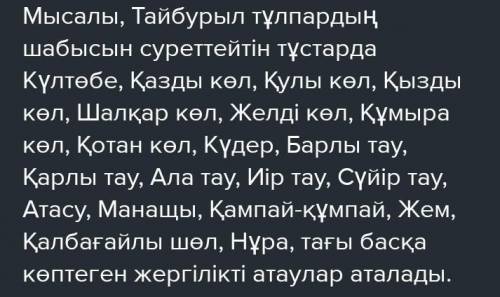 Мысалы, Тайбурыл тұлпардың шабысын суреттейтін тұстарда Күлтөбе, Қазды көл, Қулы көл, Қызды көл, Шалқар көл, Желді көл, Құмыра көл, Қотан көл, Күдер, Барлы тау, Қарлы тау, Ала тау, Иір тау, Сүйір тау, Атасу, Манащы, Қампай-құмпай, Жем, Қалбағайлы шөл, Нұра, тағы басқа көптеген жергілікті атаулар аталады.